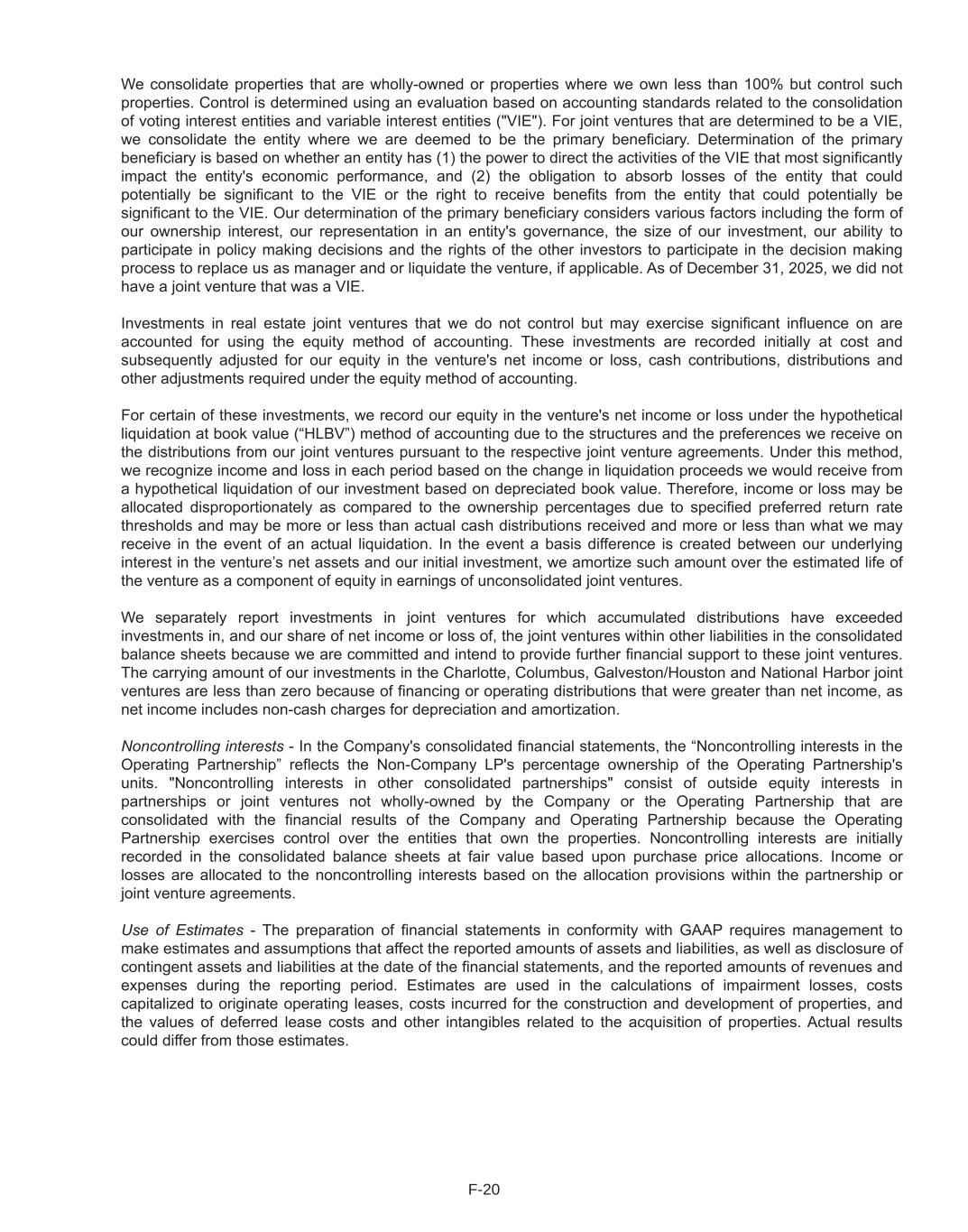 We consolidate properties that are wholly-owned or properties where we own less than 100% but control such properties. Control is determined using an evaluation based on accounting standards related to the consolidation of voting interest entities and variable interest entities ("VIE"). For joint ventures that are determined to be a VIE, we consolidate the entity where we are deemed to be the primary beneficiary. Determination of the primary beneficiary is based on whether an entity has (1) the power to direct the activities of the VIE that most significantly impact the entity's economic performance, and (2) the obligation to absorb losses of the entity that could potentially be significant to the VIE or the right to receive benefits from the entity that could potentially be significant to the VIE. Our determination of the primary beneficiary considers various factors including the form of our ownership interest, our representation in an entity's governance, the size of our investment, our ability to participate in policy making decisions and the rights of the other investors to participate in the decision making process to replace us as manager and or liquidate the venture, if applicable. As of December 31, 2025, we did not have a joint venture that was a VIE.

Investments in real estate joint ventures that we do not control but may exercise significant influence on are accounted for using the equity method of accounting. These investments are recorded initially at cost and subsequently adjusted for our equity in the venture's net income or loss, cash contributions, distributions and other adjustments required under the equity method of accounting.

For certain of these investments, we record our equity in the venture's net income or loss under the hypothetical liquidation at book value (“HLBV”) method of accounting due to the structures and the preferences we receive on the distributions from our joint ventures pursuant to the respective joint venture agreements. Under this method, we recognize income and loss in each period based on the change in liquidation proceeds we would receive from a hypothetical liquidation of our investment based on depreciated book value. Therefore, income or loss may be allocated disproportionately as compared to the ownership percentages due to specified preferred return rate thresholds and may be more or less than actual cash distributions received and more or less than what we may receive in the event of an actual liquidation. In the event a basis difference is created between our underlying interest in the venture’s net assets and our initial investment, we amortize such amount over the estimated life of the venture as a component of equity in earnings of unconsolidated joint ventures.

We separately report investments in joint ventures for which accumulated distributions have exceeded investments in, and our share of net income or loss of, the joint ventures within other liabilities in the consolidated balance sheets because we are committed and intend to provide further financial support to these joint ventures. The carrying amount of our investments in the Charlotte, Columbus, Galveston/Houston and National Harbor joint ventures are less than zero because of financing or operating distributions that were greater than net income, as net income includes non-cash charges for depreciation and amortization.

Noncontrolling interests - In the Company's consolidated financial statements, the “Noncontrolling interests in the Operating Partnership” reflects the Non-Company LP's percentage ownership of the Operating Partnership's units. "Noncontrolling interests in other consolidated partnerships" consist of outside equity interests in partnerships or joint ventures not wholly-owned by the Company or the Operating Partnership that are consolidated with the financial results of the Company and Operating Partnership because the Operating Partnership exercises control over the entities that own the properties. Noncontrolling interests are initially recorded in the consolidated balance sheets at fair value based upon purchase price allocations. Income or losses are allocated to the noncontrolling interests based on the allocation provisions within the partnership or joint venture agreements.

Use of Estimates - The preparation of financial statements in conformity with GAAP requires management to make estimates and assumptions that affect the reported amounts of assets and liabilities, as well as disclosure of contingent assets and liabilities at the date of the financial statements, and the reported amounts of revenues and expenses during the reporting period. Estimates are used in the calculations of impairment losses, costs capitalized to originate operating leases, costs incurred for the construction and development of properties, and the values of deferred lease costs and other intangibles related to the acquisition of properties. Actual results could differ from those estimates.

F-20